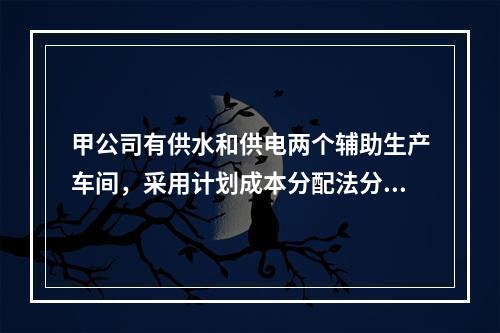 甲公司有供水和供电两个辅助生产车间，采用计划成本分配法分...